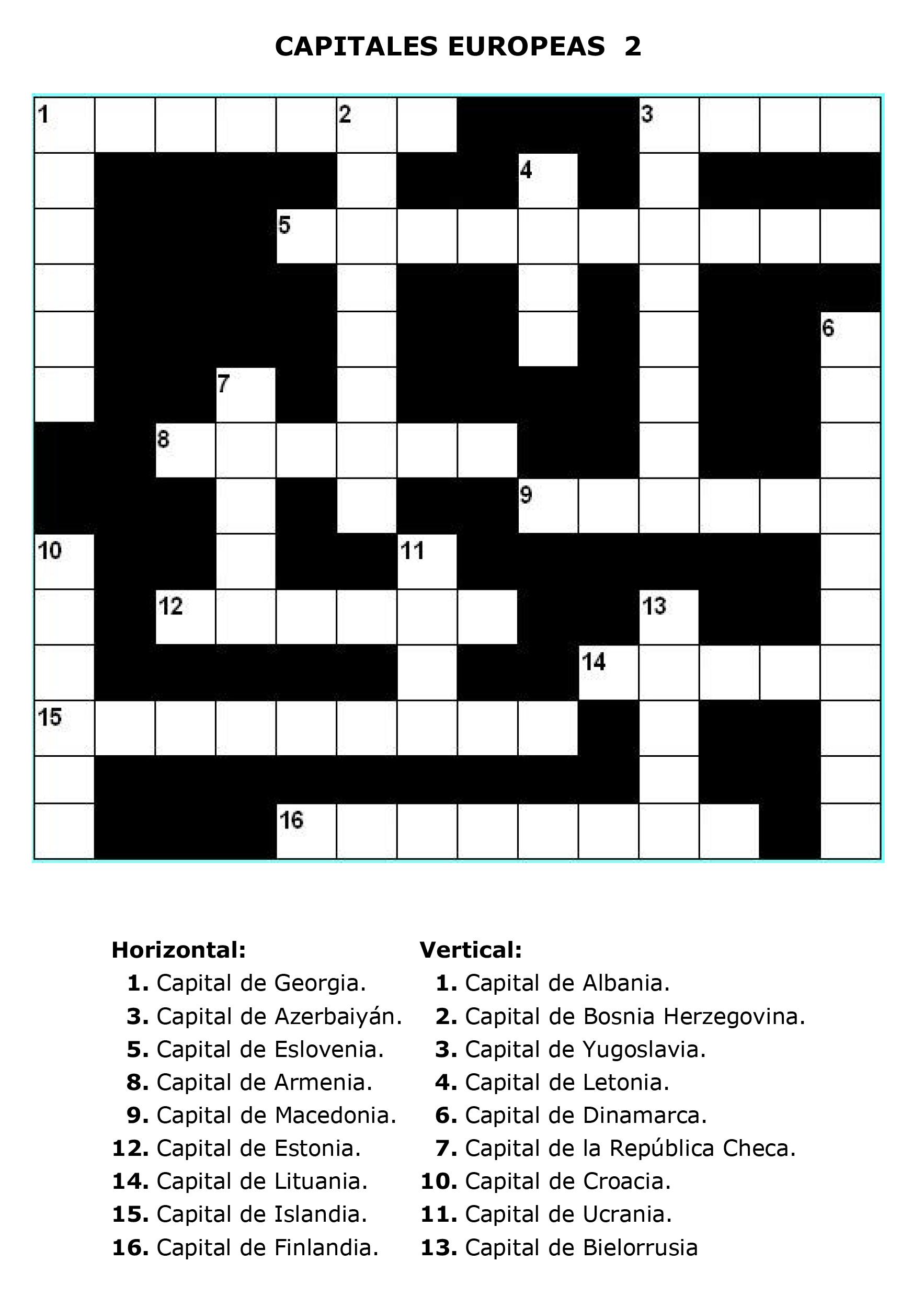 CAPITALES EUROPEAS 2

1
2
3
4
5
6
7
8
9
10
11
12
13
14
15
16

Horizontal:
1. Capital de Georgia.
3. Capital de Azerbaiyán.
5. Capital de Eslovenia.
8. Capital de Armenia.
9. Capital de Macedonia.
12. Capital de Estonia.
14. Capital de Lituania.
15. Capital de Islandia.
16. Capital de Finlandia.

Vertical:
1. Capital de Albania.
2. Capital de Bosnia Herzegovina.
3. Capital de Yugoslavia.
4. Capital de Letonia.
6. Capital de Dinamarca.
7. Capital de la República Checa.
10. Capital de Croacia.
11. Capital de Ucrania.
13. Capital de Bielorrusia